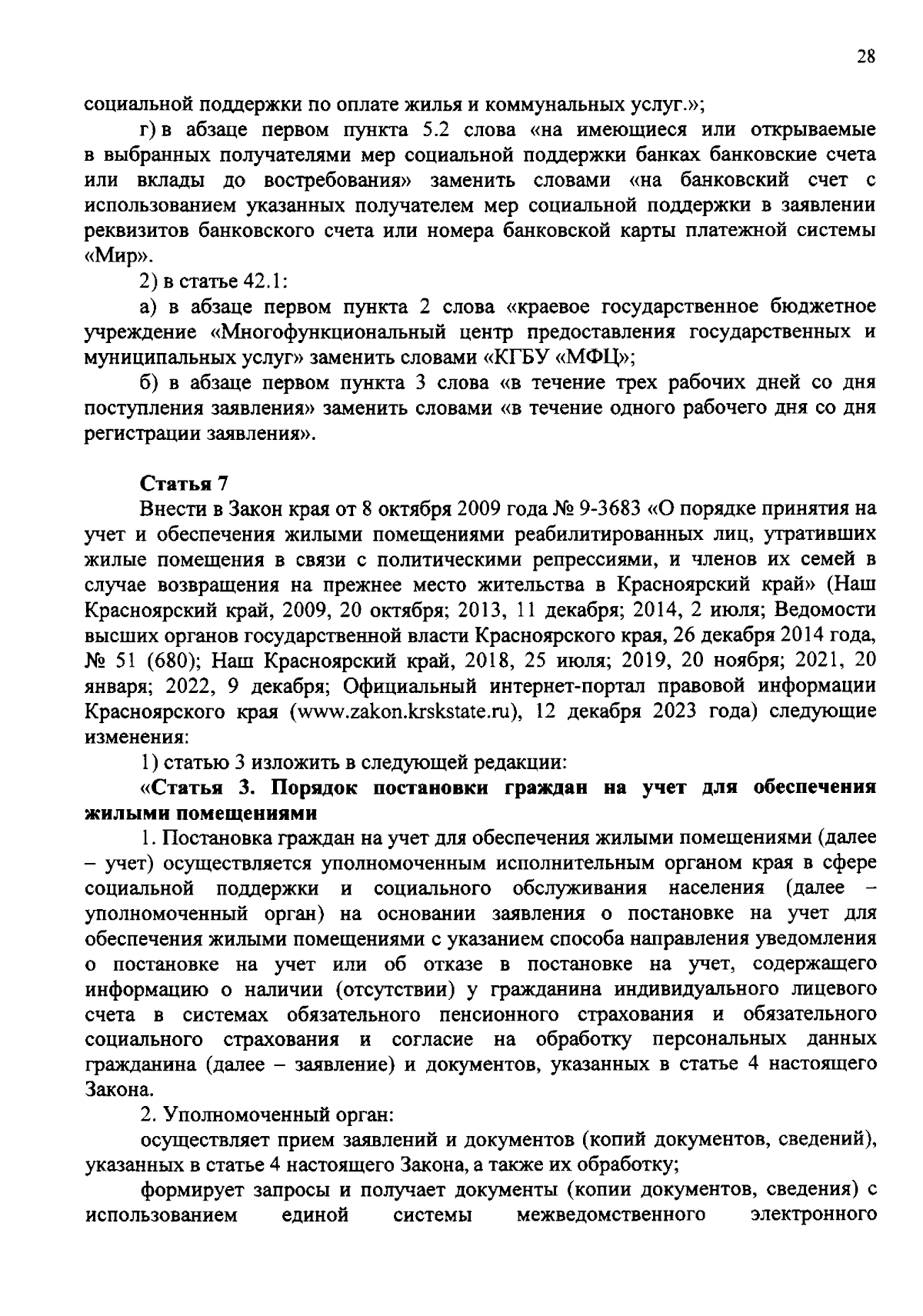 28

социальной поддержки по оплате жилья и коммунальных услуг.»;

г) в абзаце первом пункта 5.2 слова «на имеющиеся или открываемые в выбранных получателями мер социальной поддержки банках банковские счета или вклады до востребования» заменить словами «на банковский счет с использованием указанных получателем мер социальной поддержки в заявлении реквизитов банковского счета или номера банковской карты платежной системы «Мир».

2) в статье 42.1:

а) в абзаце первом пункта 2 слова «краевое государственное бюджетное учреждение «Многофункциональный центр предоставления государственных и муниципальных услуг» заменить словами «КГБУ «МФЦ»;

б) в абзаце первом пункта 3 слова «в течение трех рабочих дней со дня поступления заявления» заменить словами «в течение одного рабочего дня со дня регистрации заявления».

Статья 7

Внести в Закон края от 8 октября 2009 года № 9-3683 «О порядке принятия на учет и обеспечения жилыми помещениями реабилитированных лиц, утративших жилые помещения в связи с политическими репрессиями, и членов их семей в случае возвращения на прежнее место жительства в Красноярский край» (Наш Красноярский край, 2009, 20 октября; 2013, 11 декабря; 2014, 2 июля; Ведомости высших органов государственной власти Красноярского края, 26 декабря 2014 года, № 51 (680); Наш Красноярский край, 2018, 25 июля; 2019, 20 ноября; 2021, 20 января; 2022, 9 декабря; Официальный интернет-портал правовой информации Красноярского края (www.zakon.krskstate.ru), 12 декабря 2023 года) следующие изменения:

1) статью 3 изложить в следующей редакции:

«Статья 3. Порядок постановки граждан на учет для обеспечения жилыми помещениями

1. Постановка граждан на учет для обеспечения жилыми помещениями (далее – учет) осуществляется уполномоченным исполнительным органом края в сфере социальной поддержки и социального обслуживания населения (далее – уполномоченный орган) на основании заявления о постановке на учет для обеспечения жилыми помещениями с указанием способа направления уведомления о постановке на учет или об отказе в постановке на учет, содержащего информацию о наличии (отсутствии) у гражданина индивидуального лицевого счета в системах обязательного пенсионного страхования и обязательного социального страхования и согласие на обработку персональных данных гражданина (далее – заявление) и документов, указанных в статье 4 настоящего Закона.

2. Уполномоченный орган:

осуществляет прием заявлений и документов (копий документов, сведений), указанных в статье 4 настоящего Закона, а также их обработку;

формирует запросы и получает документы (копии документов, сведения) с использованием единой системы межведомственного электронного